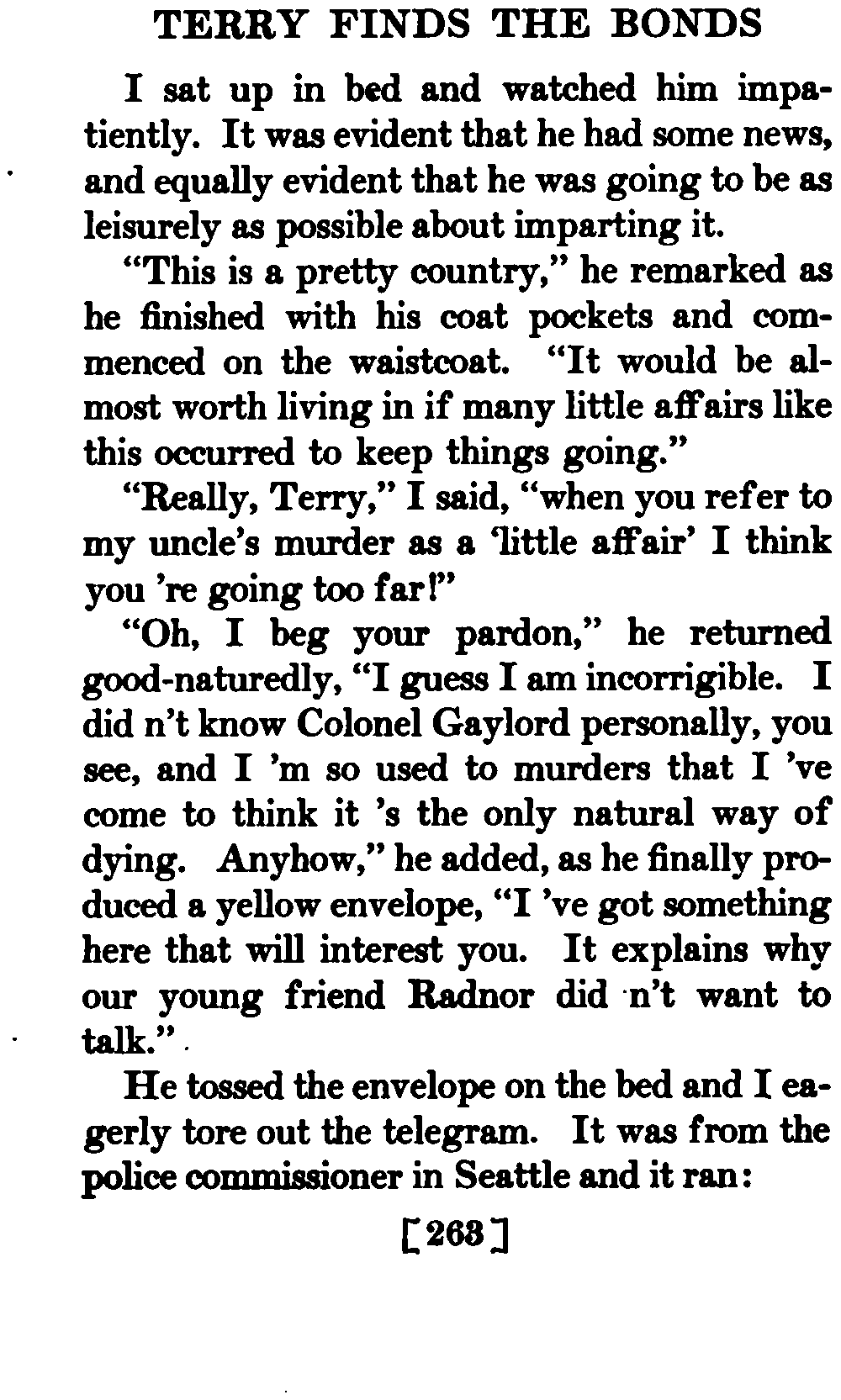 TERRY FINDS THE BONDS

I sat up in bed and watched him impatiently. It was evident that he had some news, and equally evident that he was going to be as leisurely as possible about imparting it.

"This is a pretty country," he remarked as he finished with his coat pockets and commenced on the waistcoat. "It would be almost worth living in if many little affairs like this occurred to keep things going."

"Really, Terry," I said, "when you refer to my uncle's murder as a 'little affair' I think you 're going too far!"

"Oh, I beg your pardon," he returned good-naturedly, "I guess I am incorrigible. I did n't know Colonel Gaylord personally, you see, and I 'm so used to murders that I 've come to think it 's the only natural way of dying. Anyhow," he added, as he finally produced a yellow envelope, "I 've got something here that will interest you. It explains why our young friend Radnor did n't want to talk."

He tossed the envelope on the bed and I eagerly tore out the telegram. It was from the police commissioner in Seattle and it ran:

[263]